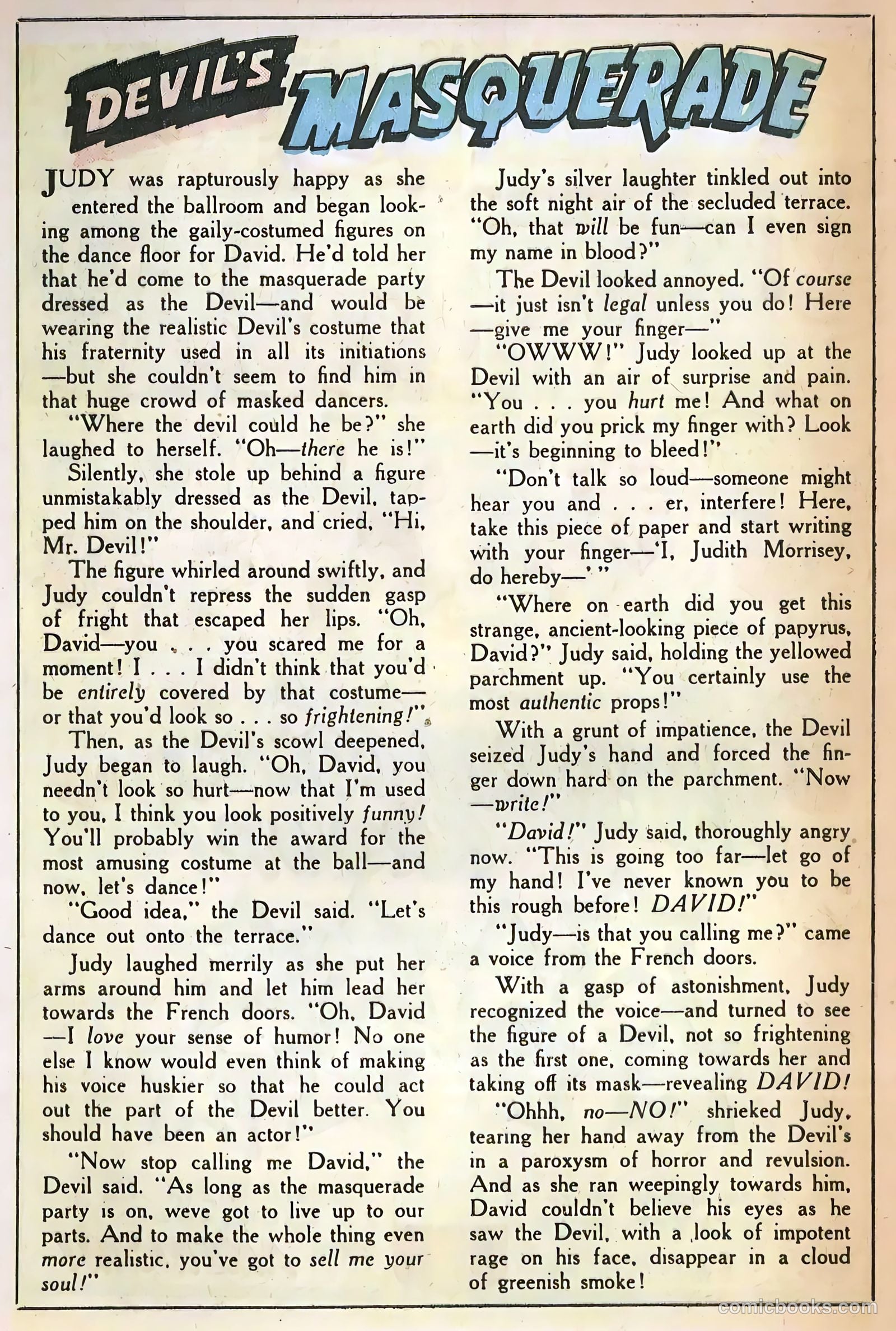 DEVIL'S MASQUERADE

JUDY was rapturously happy as she entered the ballroom and began looking among the gaily-costumed figures on the dance floor for David. He'd told her that he'd come to the masquerade party dressed as the Devil—and would be wearing the realistic Devil's costume that his fraternity used in all its initiations—but she couldn't seem to find him in that huge crowd of masked dancers.

"Where the devil could he be?" she laughed to herself. "Oh—there he is!"

Silently, she stole up behind a figure unmistakably dressed as the Devil, tapped him on the shoulder, and cried, "Hi, Mr. Devil!"

The figure whirled around swiftly, and Judy couldn't repress the sudden gasp of fright that escaped her lips. "Oh, David—you . . . you scared me for a moment! I . . . I didn't think that you'd be entirely covered by that costume—or that you'd look so . . . so frightening!"

Then, as the Devil's scowl deepened, Judy began to laugh. "Oh, David, you needn't look so hurt—now that I'm used to you, I think you look positively funny! You'll probably win the award for the most amusing costume at the ball—and now, let's dance!"

"Good idea," the Devil said. "Let's dance out onto the terrace."

Judy laughed merrily as she put her arms around him and let him lead her towards the French doors. "Oh, David—I love your sense of humor! No one else I know would even think of making his voice huskier so that he could act out the part of the Devil better. You should have been an actor!"

"Now stop calling me David," the Devil said. "As long as the masquerade party is on, weve got to live up to our parts. And to make the whole thing even more realistic, you've got to sell me your soul!"

Judy's silver laughter tinkled out into the soft night air of the secluded terrace. "Oh, that will be fun—can I even sign my name in blood?"

The Devil looked annoyed. "Of course—it just isn't legal unless you do! Here—give me your finger—"

"OWWW!" Judy looked up at the Devil with an air of surprise and pain. "You . . . you hurt me! And what on earth did you prick my finger with? Look—it's beginning to bleed!"

"Don't talk so loud—someone might hear you and . . . er, interfere! Here, take this piece of paper and start writing with your finger—'I, Judith Morrisey, do hereby—' "

"Where on earth did you get this strange, ancient-looking piece of papyrus, David?" Judy said, holding the yellowed parchment up. "You certainly use the most authentic props!"

With a grunt of impatience, the Devil seized Judy's hand and forced the finger down hard on the parchment. "Now—write!"

"David!" Judy said, thoroughly angry now. "This is going too far—let go of my hand! I've never known you to be this rough before! DAVID!"

"Judy—is that you calling me?" came a voice from the French doors.

With a gasp of astonishment, Judy recognized the voice—and turned to see the figure of a Devil, not so frightening as the first one, coming towards her and taking off its mask—revealing DAVID!

"Ohhh, no—NO!" shrieked Judy, tearing her hand away from the Devil's in a paroxysm of horror and revulsion. And as she ran weepingly towards him, David couldn't believe his eyes as he saw the Devil, with a look of impotent rage on his face, disappear in a cloud of greenish smoke!

comicbooks.com